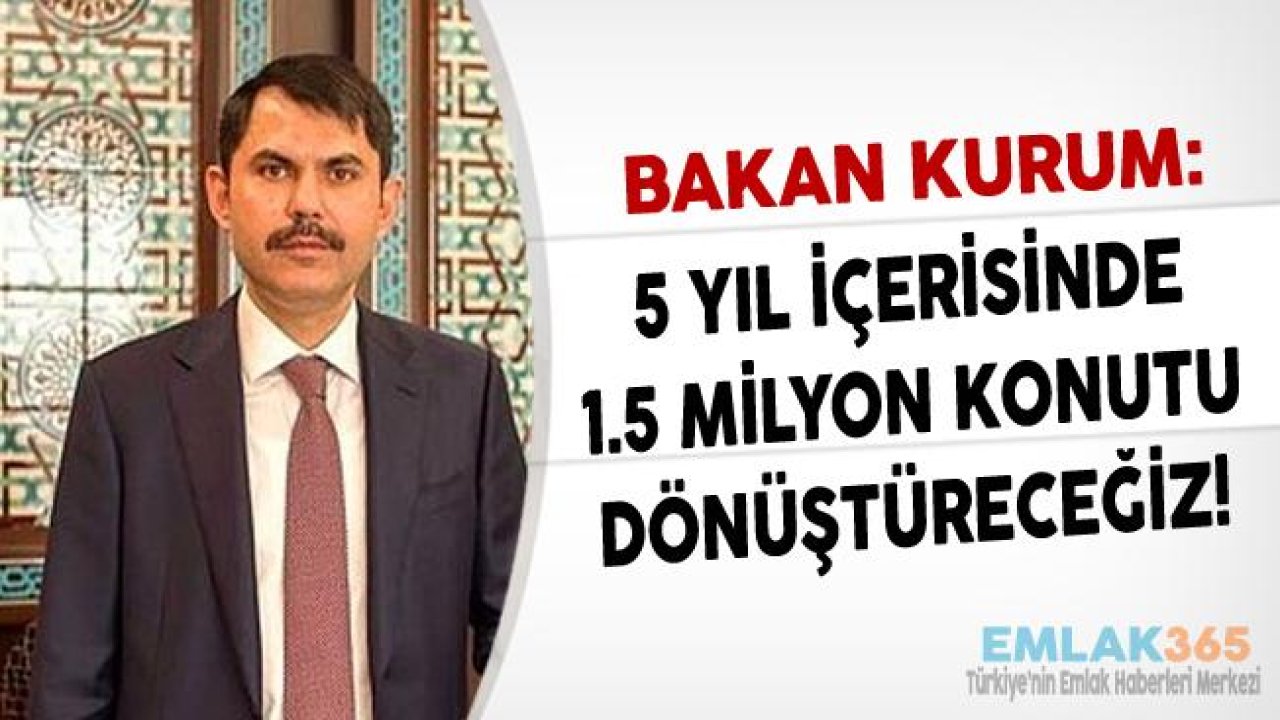 BAKAN KURUM:
5 YIL İÇERİSİNDE
1.5 MİLYON KONUTU
DÖNÜŞTÜRECEĞİZ!

EMLAK365
Türkiye'nin Emlak Haberleri Merkezi